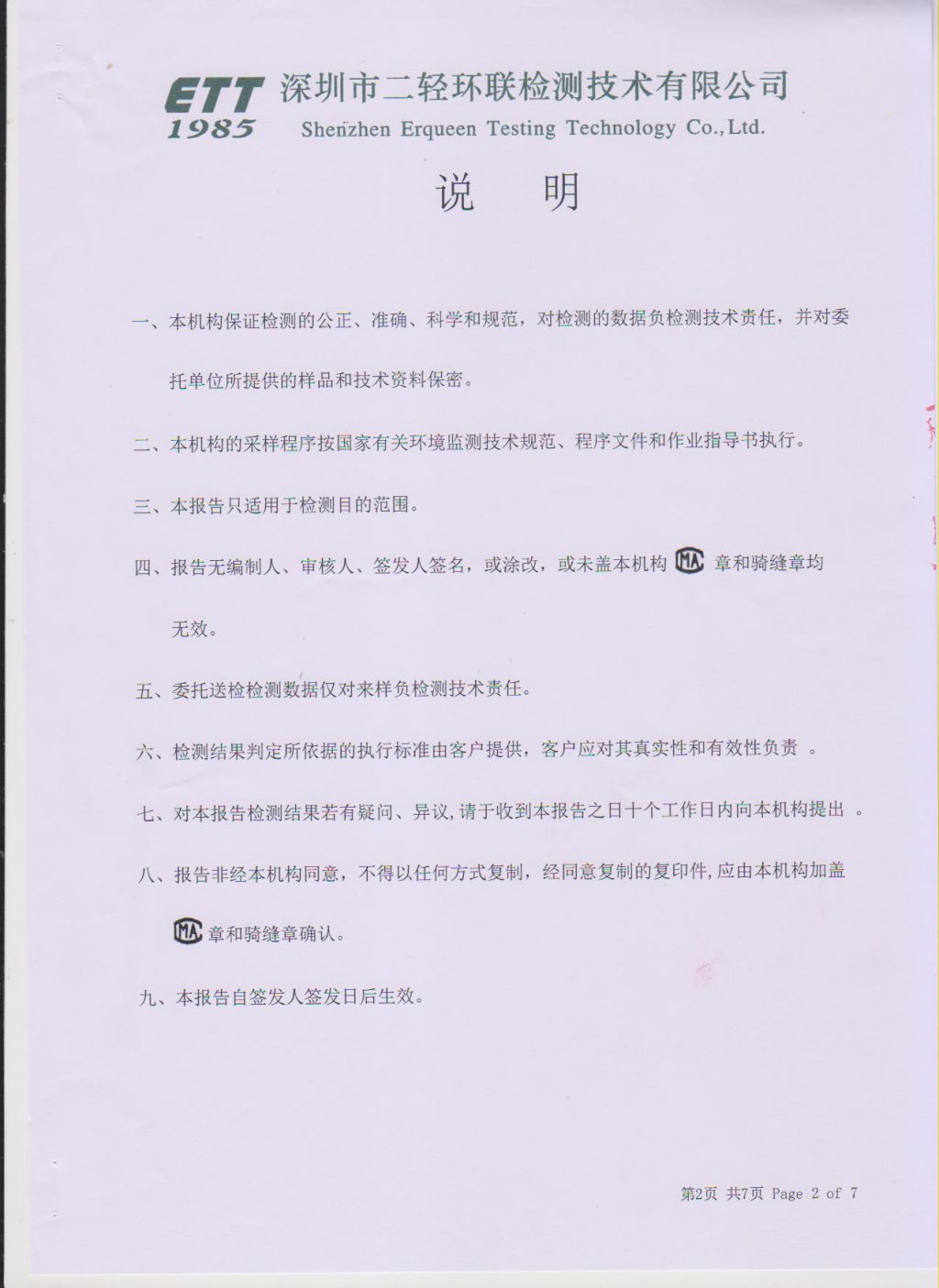 ETT 1985 深圳市二轻环联检测技术有限公司
Shenzhen Erqueen Testing Technology Co., Ltd.

说　明

一、本机构保证检测的公正、准确、科学和规范，对检测的数据负检测技术责任，并对委托单位所提供的样品和技术资料保密。

二、本机构的采样程序按国家有关环境监测技术规范、程序文件和作业指导书执行。

三、本报告只适用于检测目的范围。

四、报告无编制人、审核人、签发人签名，或涂改，或未盖本机构 MA 章和骑缝章均无效。

五、委托送检检测数据仅对来样负检测技术责任。

六、检测结果判定所依据的执行标准由客户提供，客户应对其真实性和有效性负责 。

七、对本报告检测结果若有疑问、异议，请于收到本报告之日十个工作日内向本机构提出 。

八、报告非经本机构同意，不得以任何方式复制，经同意复制的复印件，应由本机构加盖 MA 章和骑缝章确认。

九、本报告自签发人签发日后生效。

第2页 共7页 Page 2 of 7